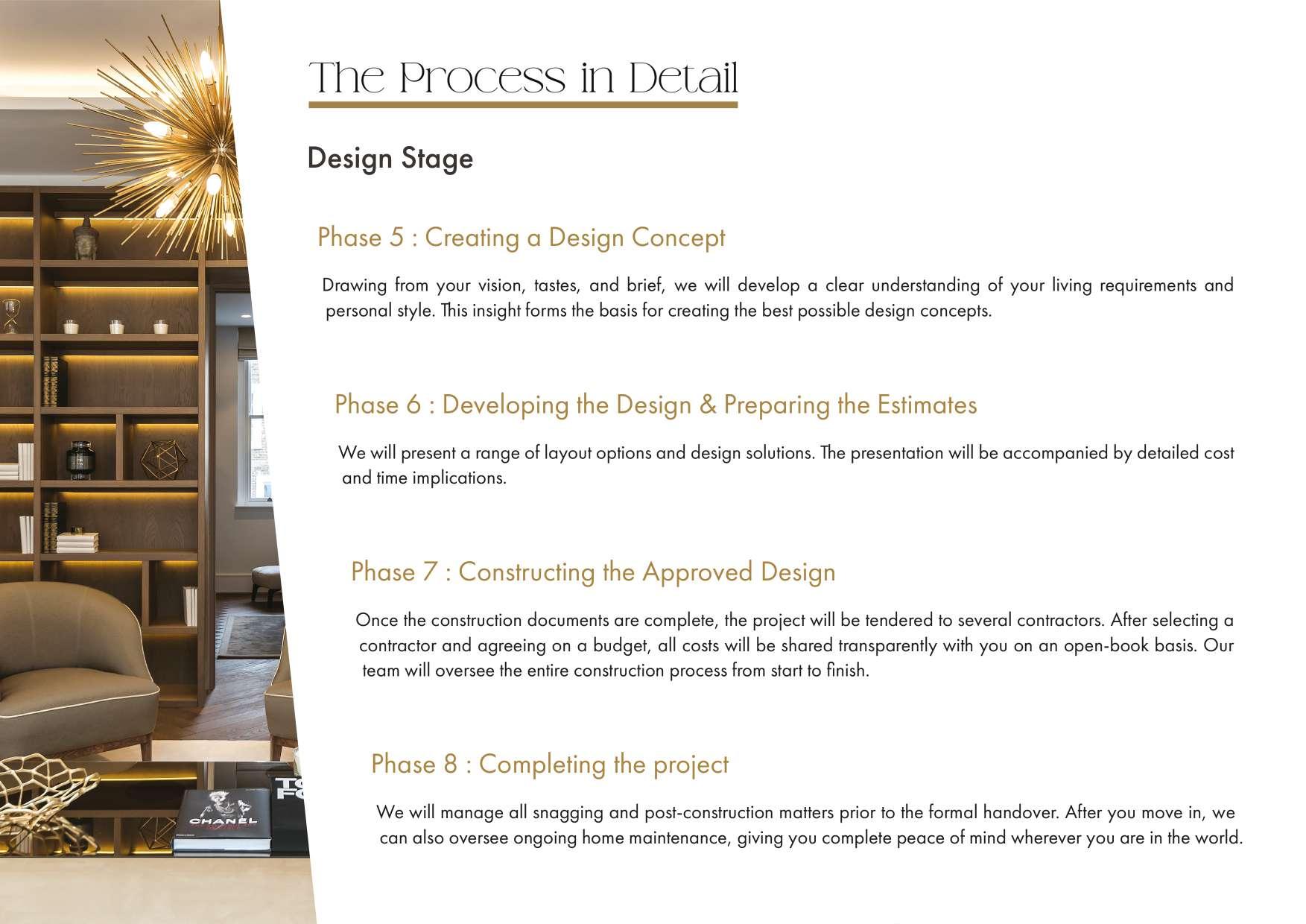 The Process in Detail

Design Stage

Phase 5 : Creating a Design Concept

Drawing from your vision, tastes, and brief, we will develop a clear understanding of your living requirements and personal style. This insight forms the basis for creating the best possible design concepts.

Phase 6 : Developing the Design & Preparing the Estimates

We will present a range of layout options and design solutions. The presentation will be accompanied by detailed cost and time implications.

Phase 7 : Constructing the Approved Design

Once the construction documents are complete, the project will be tendered to several contractors. After selecting a contractor and agreeing on a budget, all costs will be shared transparently with you on an open-book basis. Our team will oversee the entire construction process from start to finish.

Phase 8 : Completing the project

We will manage all snagging and post-construction matters prior to the formal handover. After you move in, we can also oversee ongoing home maintenance, giving you complete peace of mind wherever you are in the world.